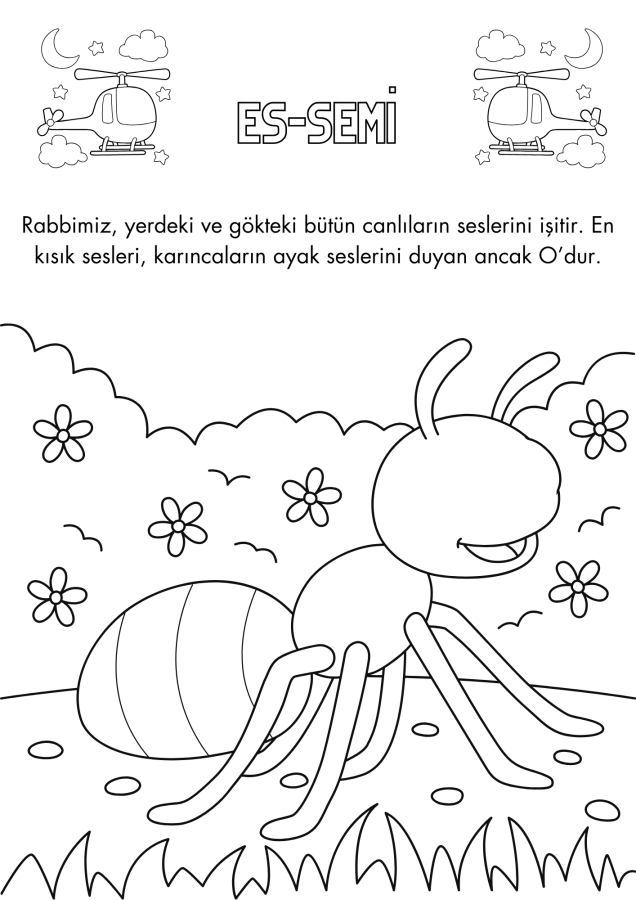 ES-SEMİ

Rabbimiz, yerdeki ve gökteki bütün canlıların seslerini işitir. En kısık sesleri, karıncaların ayak seslerini duyan ancak O'dur.